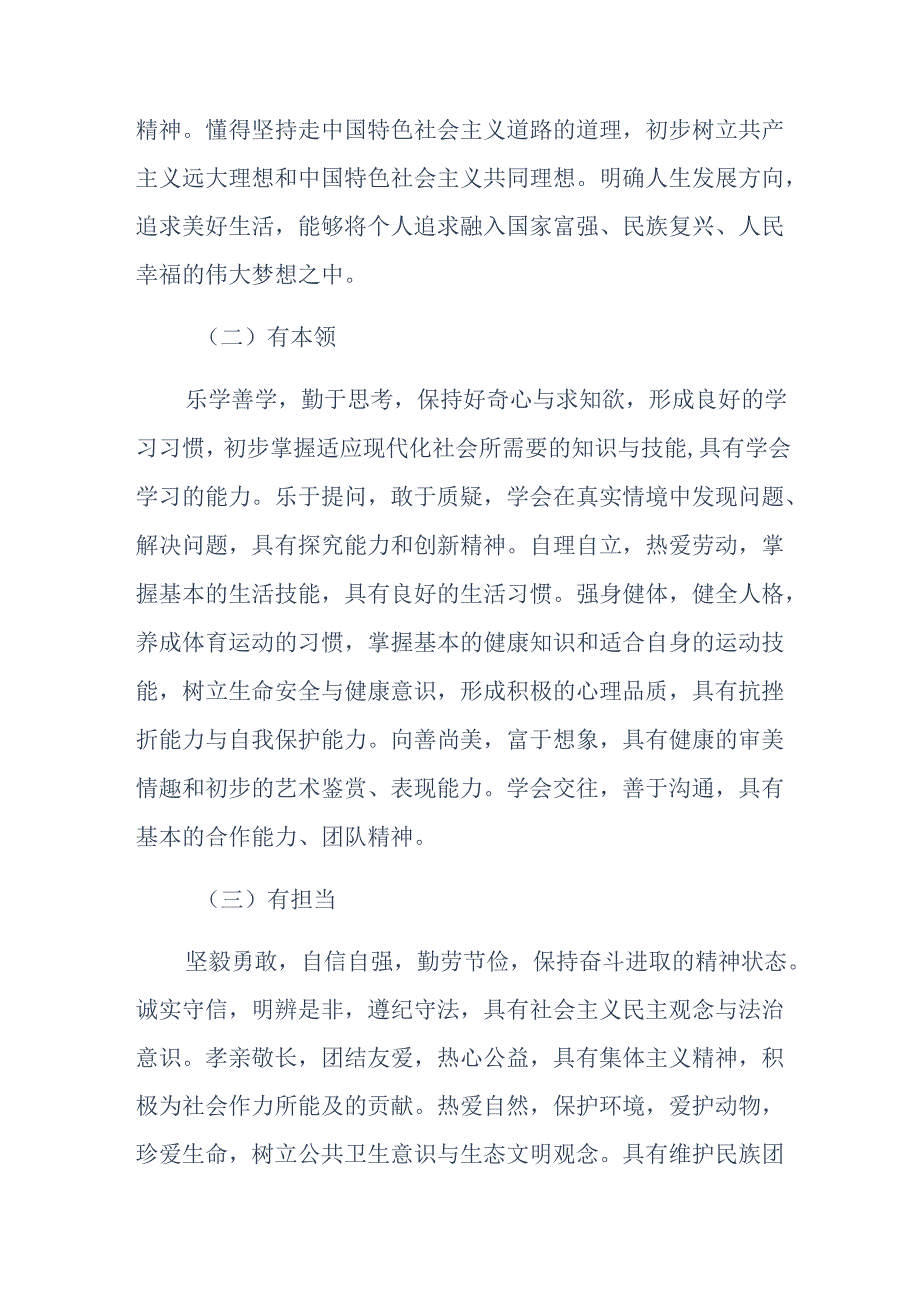 精神。懂得坚持走中国特色社会主义道路的道理，初步树立共产主义远大理想和中国特色社会主义共同理想。明确人生发展方向，追求美好生活，能够将个人追求融入国家富强、民族复兴、人民幸福的伟大梦想之中。

（二）有本领

乐学善学，勤于思考，保持好奇心与求知欲，形成良好的学习习惯，初步掌握适应现代化社会所需要的知识与技能,具有学会学习的能力。乐于提问，敢于质疑，学会在真实情境中发现问题、解决问题，具有探究能力和创新精神。自理自立，热爱劳动，掌握基本的生活技能，具有良好的生活习惯。强身健体，健全人格，养成体育运动的习惯，掌握基本的健康知识和适合自身的运动技能，树立生命安全与健康意识，形成积极的心理品质，具有抗挫折能力与自我保护能力。向善尚美，富于想象，具有健康的审美情趣和初步的艺术鉴赏、表现能力。学会交往，善于沟通，具有基本的合作能力、团队精神。

（三）有担当

坚毅勇敢，自信自强，勤劳节俭，保持奋斗进取的精神状态。诚实守信，明辨是非，遵纪守法，具有社会主义民主观念与法治意识。孝亲敬长，团结友爱，热心公益，具有集体主义精神，积极为社会作力所能及的贡献。热爱自然，保护环境，爱护动物，珍爱生命，树立公共卫生意识与生态文明观念。具有维护民族团